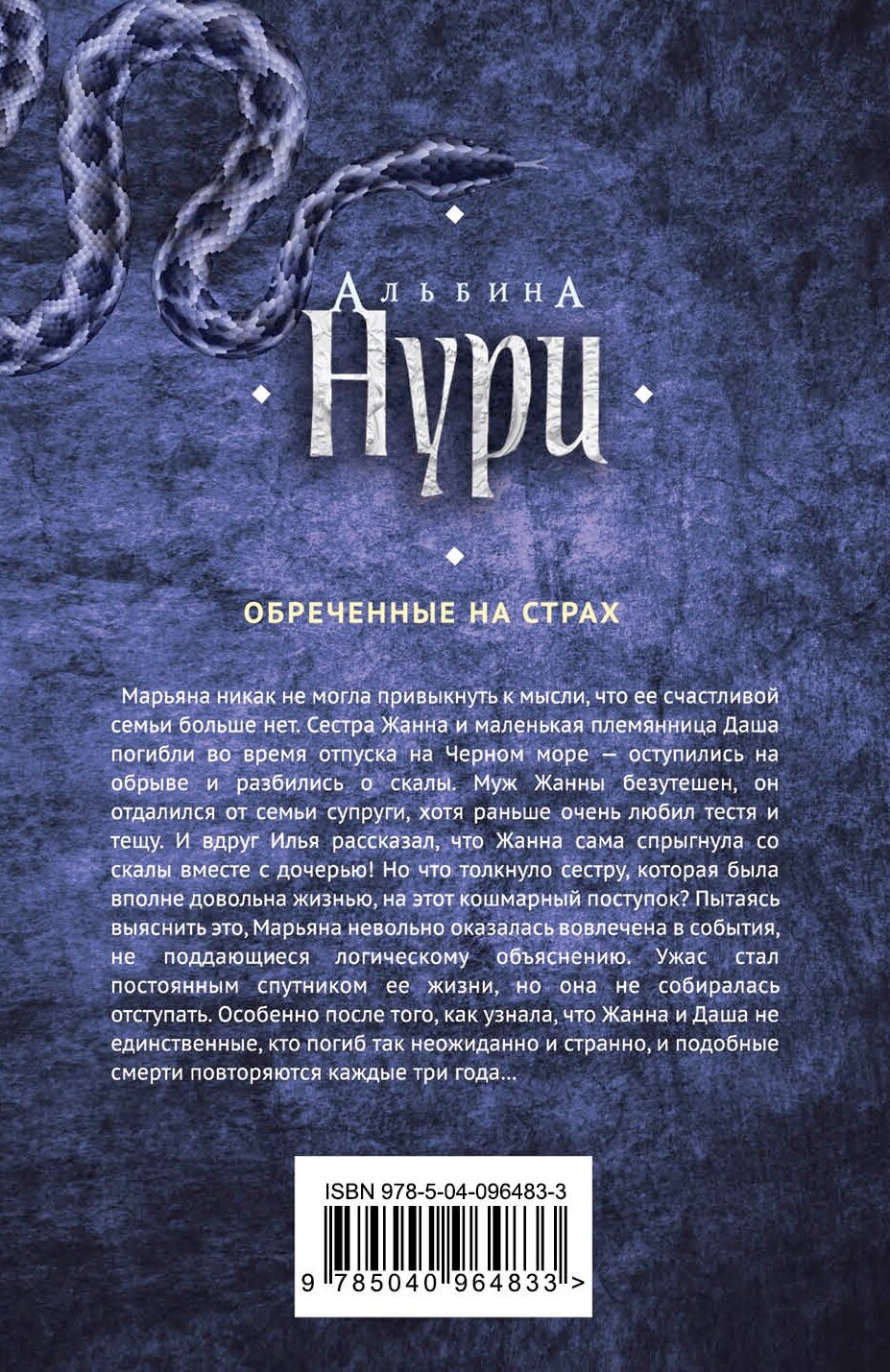 Альбина
Нури

ОБРЕЧЕННЫЕ НА СТРАХ

Марьяна никак не могла привыкнуть к мысли, что ее счастливой семьи больше нет. Сестра Жанна и маленькая племянница Даша погибли во время отпуска на Черном море — оступились на обрыве и разбились о скалы. Муж Жанны безутешен, он отдалился от семьи супруги, хотя раньше очень любил тестя и тещу. И вдруг Илья рассказал, что Жанна сама спрыгнула со скалы вместе с дочерью! Но что толкнуло сестру, которая была вполне довольна жизнью, на этот кошмарный поступок? Пытаясь выяснить это, Марьяна невольно оказалась вовлечена в события, не поддающиеся логическому объяснению. Ужас стал постоянным спутником ее жизни, но она не собиралась отступать. Особенно после того, как узнала, что Жанна и Даша не единственные, кто погиб так неожиданно и странно, и подобные смерти повторяются каждые три года...

ISBN 978-5-04-096483-3
9 785040 964833 >